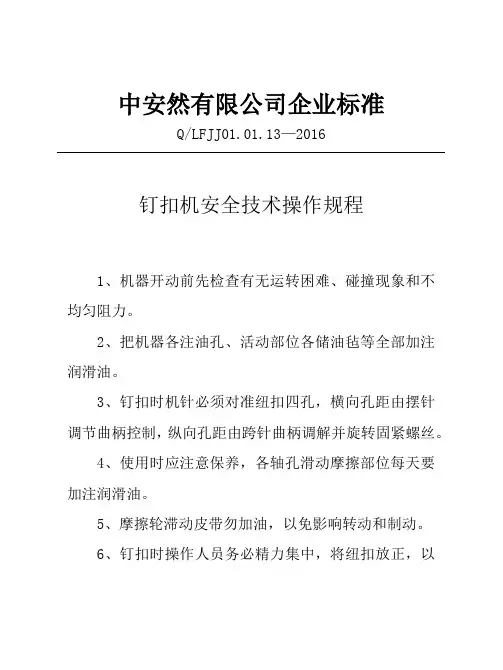 中安然有限公司企业标准

Q/LFJJ01.01.13—2016

钉扣机安全技术操作规程

1、机器开动前先检查有无运转困难、碰撞现象和不均匀阻力。

2、把机器各注油孔、活动部位各储油毡等全部加注润滑油。

3、钉扣时机针必须对准纽扣四孔，横向孔距由摆针调节曲柄控制，纵向孔距由跨针曲柄调解并旋转固紧螺丝。

4、使用时应注意保养，各轴孔滑动摩擦部位每天要加注润滑油。

5、摩擦轮滞动皮带勿加油，以免影响转动和制动。

6、钉扣时操作人员务必精力集中，将纽扣放正，以